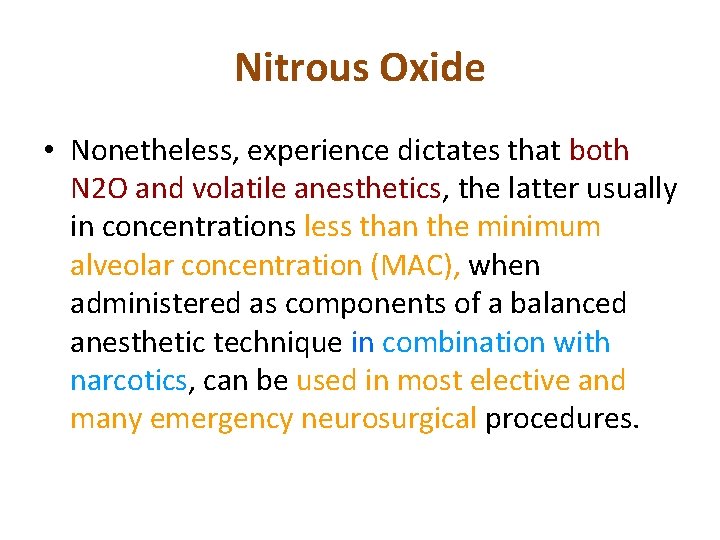 Nitrous Oxide

• Nonetheless, experience dictates that both N2O and volatile anesthetics, the latter usually in concentrations less than the minimum alveolar concentration (MAC), when administered as components of a balanced anesthetic technique in combination with narcotics, can be used in most elective and many emergency neurosurgical procedures.